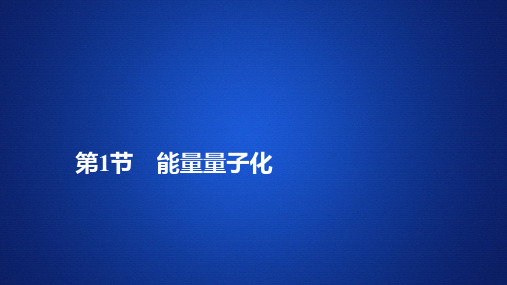 第1节　能量量子化